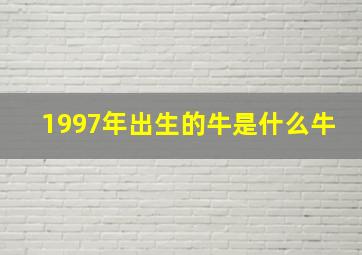 1997年出生的牛是什么牛